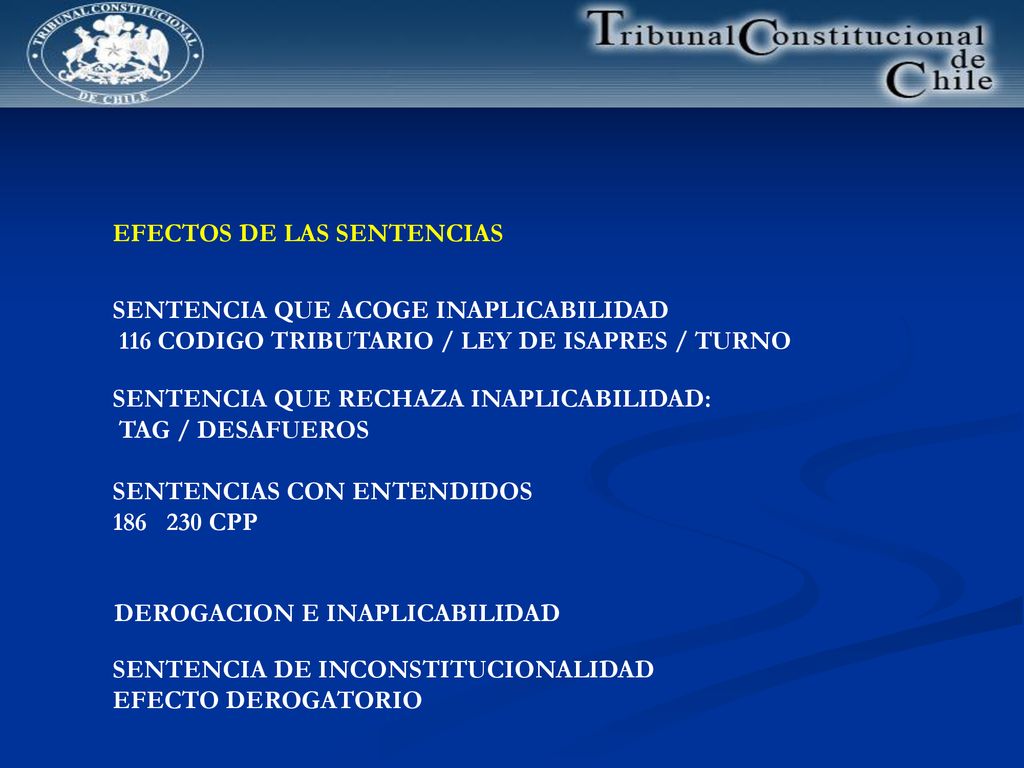 TRIBUNAL CONSTITUCIONAL DE CHILE

Tribunal Constitucional de Chile

EFECTOS DE LAS SENTENCIAS

SENTENCIA QUE ACOGE INAPLICABILIDAD
116 CODIGO TRIBUTARIO / LEY DE ISAPRES / TURNO

SENTENCIA QUE RECHAZA INAPLICABILIDAD:
TAG / DESAFUEROS

SENTENCIAS CON ENTENDIDOS
186 230 CPP

DEROGACION E INAPLICABILIDAD

SENTENCIA DE INCONSTITUCIONALIDAD
EFECTO DEROGATORIO